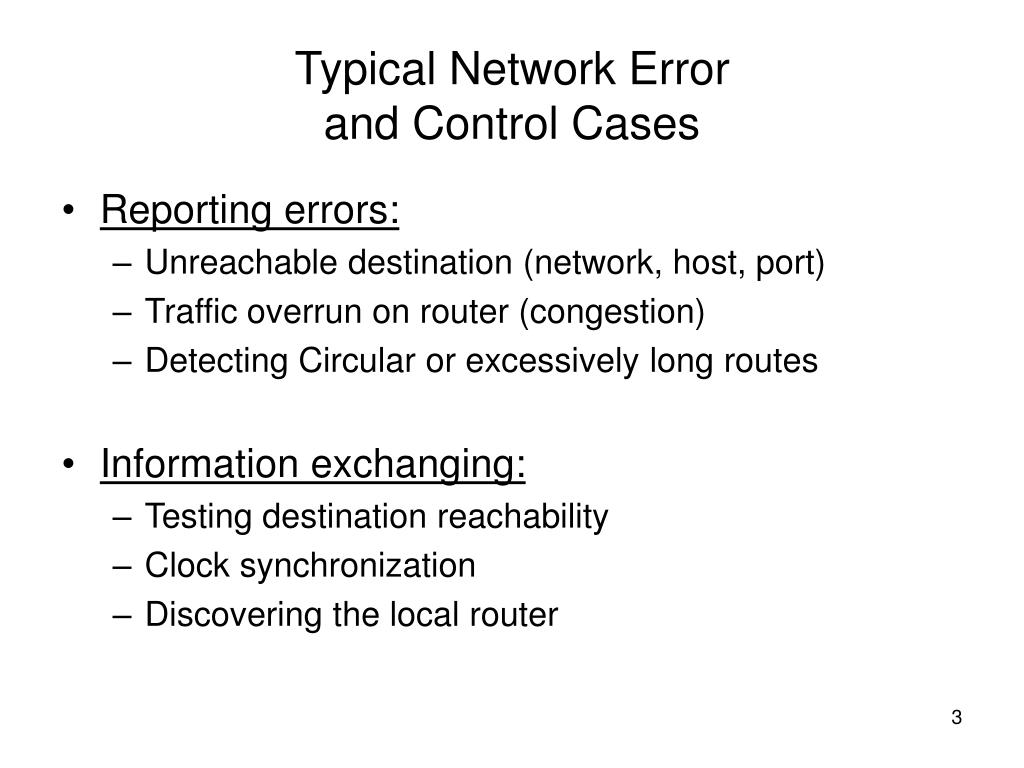 Typical Network Error
and Control Cases

• Reporting errors:
– Unreachable destination (network, host, port)
– Traffic overrun on router (congestion)
– Detecting Circular or excessively long routes

• Information exchanging:
– Testing destination reachability
– Clock synchronization
– Discovering the local router

3